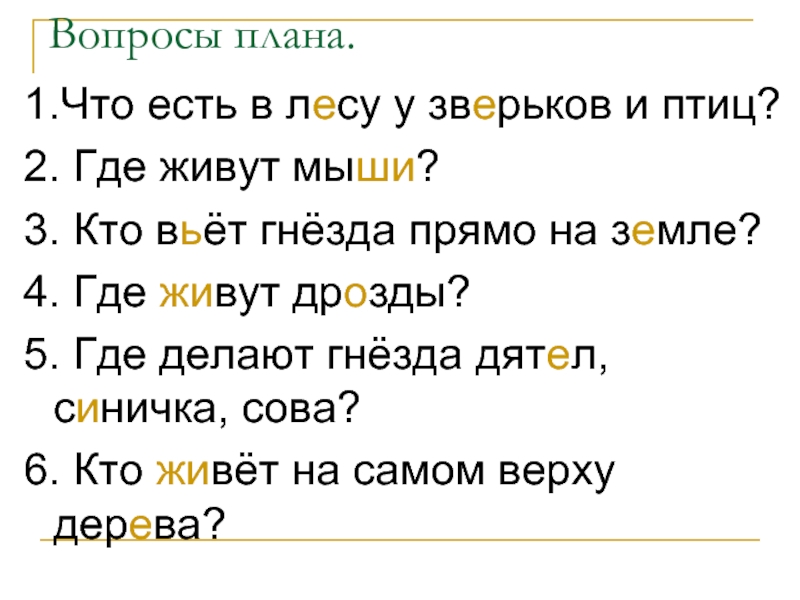 Вопросы плана.

1.Что есть в лесу у зверьков и птиц?

2. Где живут мыши?

3. Кто вьёт гнёзда прямо на земле?

4. Где живут дрозды?

5. Где делают гнёзда дятел, синичка, сова?

6. Кто живёт на самом верху дерева?